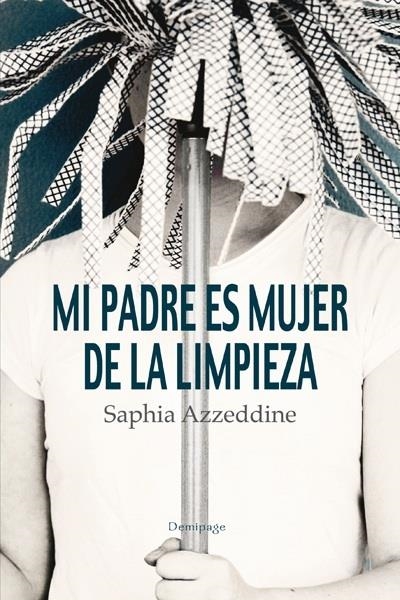 MI PADRE ES MUJER DE LA LIMPIEZA

Saphia Azzeddine

Demipage